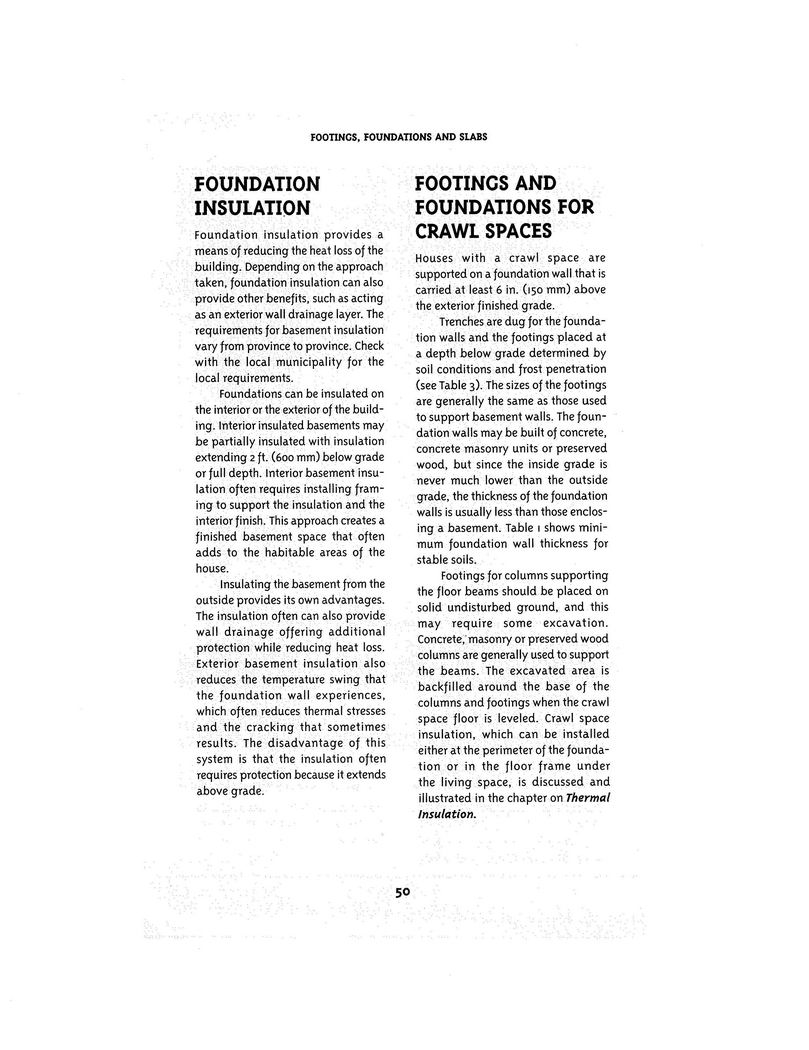 FOOTINGS, FOUNDATIONS AND SLABS

FOUNDATION INSULATION

Foundation insulation provides a means of reducing the heat loss of the building. Depending on the approach taken, foundation insulation can also provide other benefits, such as acting as an exterior wall drainage layer. The requirements for basement insulation vary from province to province. Check with the local municipality for the local requirements.

Foundations can be insulated on the interior or the exterior of the building. Interior insulated basements may be partially insulated with insulation extending 2 ft. (600 mm) below grade or full depth. Interior basement insulation often requires installing framing to support the insulation and the interior finish. This approach creates a finished basement space that often adds to the habitable areas of the house.

Insulating the basement from the outside provides its own advantages. The insulation often can also provide wall drainage offering additional protection while reducing heat loss. Exterior basement insulation also reduces the temperature swing that the foundation wall experiences, which often reduces thermal stresses and the cracking that sometimes results. The disadvantage of this system is that the insulation often requires protection because it extends above grade.

FOOTINGS AND FOUNDATIONS FOR CRAWL SPACES

Houses with a crawl space are supported on a foundation wall that is carried at least 6 in. (150 mm) above the exterior finished grade.

Trenches are dug for the foundation walls and the footings placed at a depth below grade determined by soil conditions and frost penetration (see Table 3). The sizes of the footings are generally the same as those used to support basement walls. The foundation walls may be built of concrete, concrete masonry units or preserved wood, but since the inside grade is never much lower than the outside grade, the thickness of the foundation walls is usually less than those enclosing a basement. Table 1 shows minimum foundation wall thickness for stable soils.

Footings for columns supporting the floor beams should be placed on solid undisturbed ground, and this may require some excavation. Concrete, masonry or preserved wood columns are generally used to support the beams. The excavated area is backfilled around the base of the columns and footings when the crawl space floor is leveled. Crawl space insulation, which can be installed either at the perimeter of the foundation or in the floor frame under the living space, is discussed and illustrated in the chapter on Thermal Insulation.

50